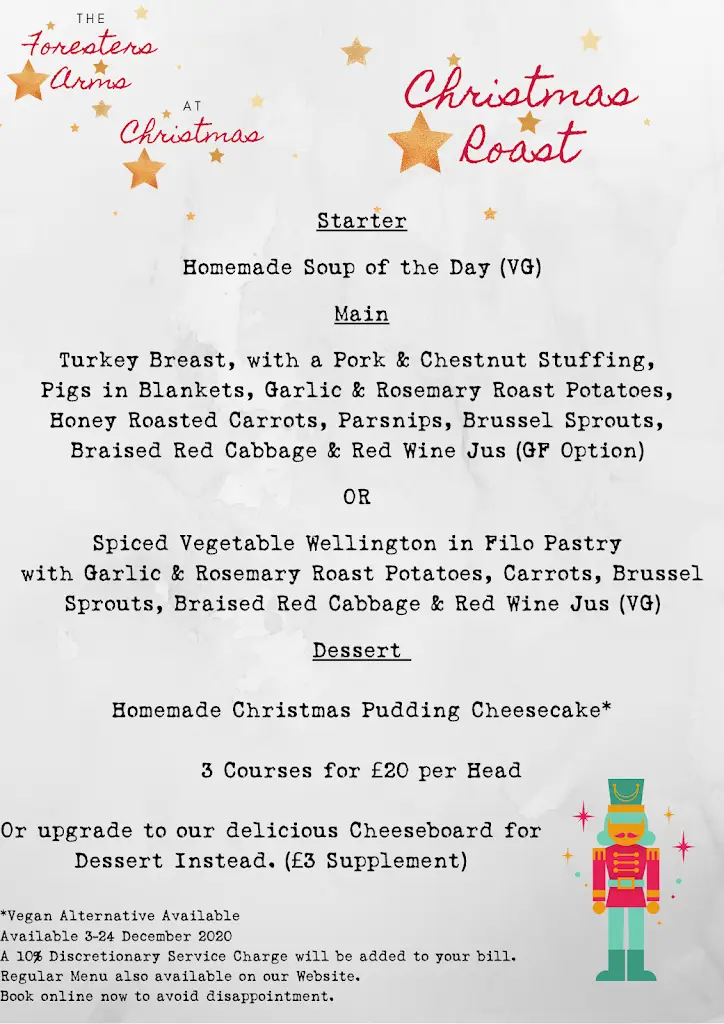 THE
Foresters Arms
AT
Christmas

Christmas Roast

Starter

Homemade Soup of the Day (VG)

Main

Turkey Breast, with a Pork & Chestnut Stuffing, Pigs in Blankets, Garlic & Rosemary Roast Potatoes, Honey Roasted Carrots, Parsnips, Brussel Sprouts, Braised Red Cabbage & Red Wine Jus (GF Option)

OR

Spiced Vegetable Wellington in Filo Pastry with Garlic & Rosemary Roast Potatoes, Carrots, Brussel Sprouts, Braised Red Cabbage & Red Wine Jus (VG)

Dessert

Homemade Christmas Pudding Cheesecake*

3 Courses for £20 per Head

Or upgrade to our delicious Cheeseboard for Dessert Instead. (£3 Supplement)

*Vegan Alternative Available
Available 3-24 December 2020
A 10% Discretionary Service Charge will be added to your bill.
Regular Menu also available on our Website.
Book online now to avoid disappointment.